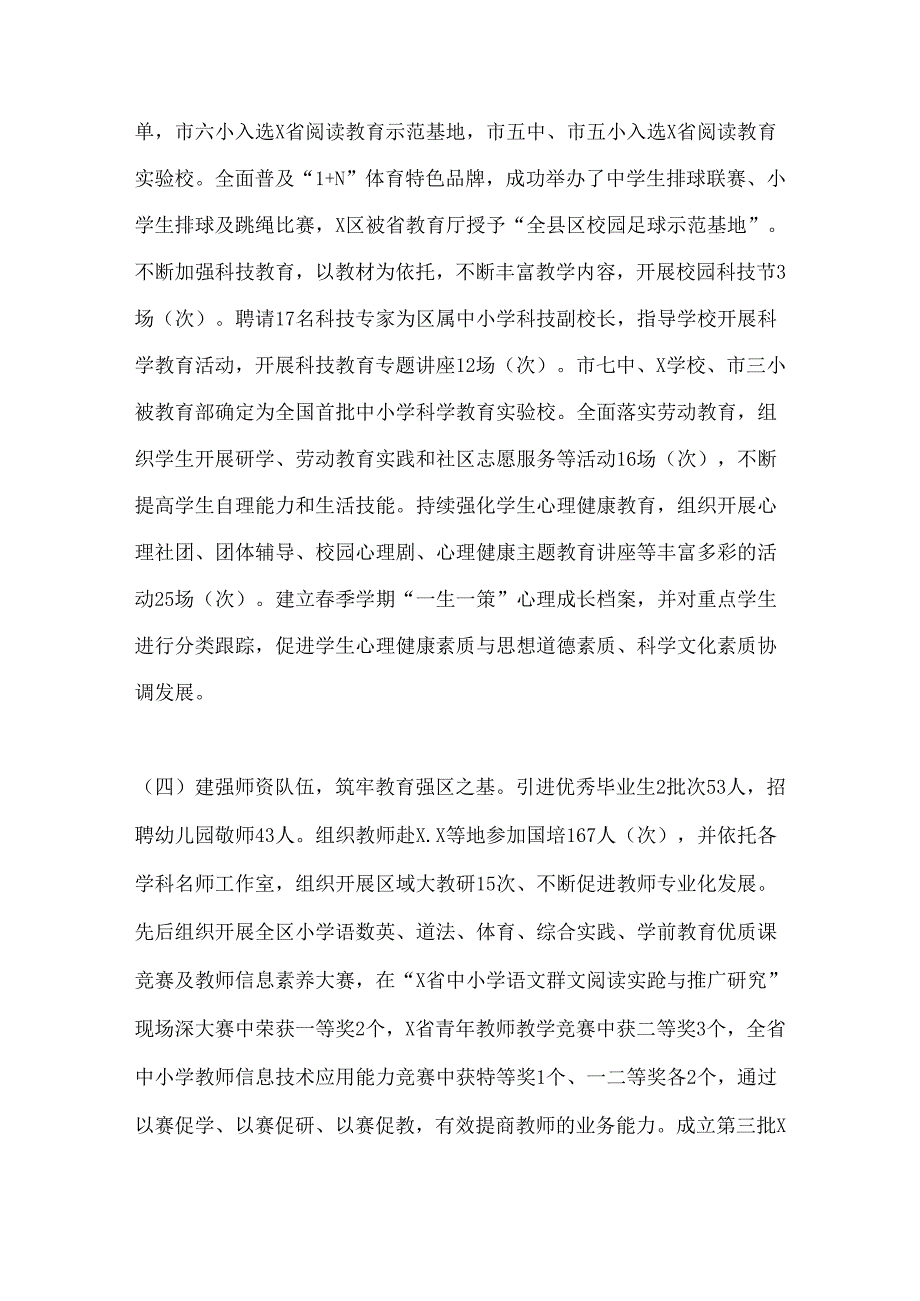 单，市六小入选X省阅读教育示范基地，市五中、市五小入选X省阅读教育实验校。全面普及“1+N”体育特色品牌，成功举办了中学生排球联赛、小学生排球及跳绳比赛，X区被省教育厅授予“全县区校园足球示范基地”。不断加强科技教育，以教材为依托，不断丰富教学内容，开展校园科技节3场（次）。聘请17名科技专家为区属中小学科技副校长，指导学校开展科学教育活动，开展科技教育专题讲座12场（次）。市七中、X学校、市三小被教育部确定为全国首批中小学科学教育实验校。全面落实劳动教育，组织学生开展研学、劳动教育实践和社区志愿服务等活动16场（次），不断提高学生自理能力和生活技能。持续强化学生心理健康教育，组织开展心理社团、团体辅导、校园心理剧、心理健康主题教育讲座等丰富多彩的活动25场（次）。建立春季学期“一生一策”心理成长档案，并对重点学生进行分类跟踪，促进学生心理健康素质与思想道德素质、科学文化素质协调发展。

（四）建强师资队伍，筑牢教育强区之基。引进优秀毕业生2批次53人，招聘幼儿园敬师43人。组织教师赴X.X等地参加国培167人（次），并依托各学科名师工作室，组织开展区域大教研15次、不断促进教师专业化发展。先后组织开展全区小学语数英、道法、体育、综合实践、学前教育优质课竞赛及教师信息素养大赛，在“X省中小学语文群文阅读实跄与推广研究”现场深大赛中荣获一等奖2个，X省青年教师教学竞赛中获二等奖3个，全省中小学教师信息技术应用能力竞赛中获特等奖1个、一二等奖各2个，通过以赛促学、以赛促研、以赛促教，有效提商教师的业务能力。成立第三批X